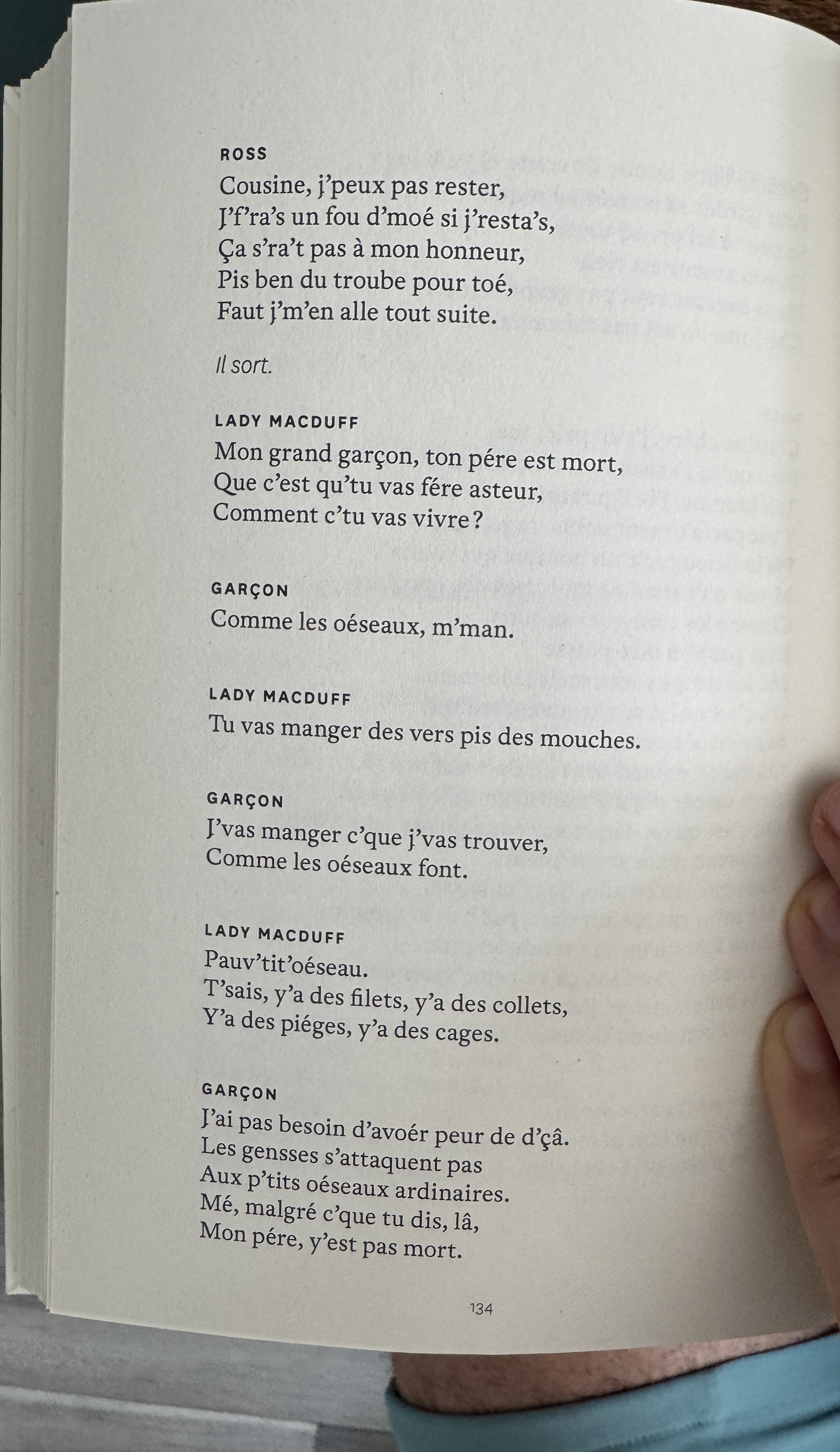 ROSS
Cousine, j'peux pas rester,
J'f'ra's un fou d'moé si j'resta's,
Ça s'ra't pas à mon honneur,
Pis ben du troube pour toé,
Faut j'm'en alle tout suite.

Il sort.

LADY MACDUFF
Mon grand garçon, ton pére est mort,
Que c'est qu'tu vas fére asteur,
Comment c'tu vas vivre ?

GARÇON
Comme les oéseaux, m'man.

LADY MACDUFF
Tu vas manger des vers pis des mouches.

GARÇON
J'vas manger c'que j'vas trouver,
Comme les oéseaux font.

LADY MACDUFF
Pauv'tit'oéseau.
T'sais, y'a des filets, y'a des collets,
Y'a des piéges, y'a des cages.

GARÇON
J'ai pas besoin d'avoér peur de d'çâ.
Les gensses s'attaquent pas
Aux p'tits oéseaux ardinaires.
Mé, malgré c'que tu dis, lâ,
Mon pére, y'est pas mort.

134